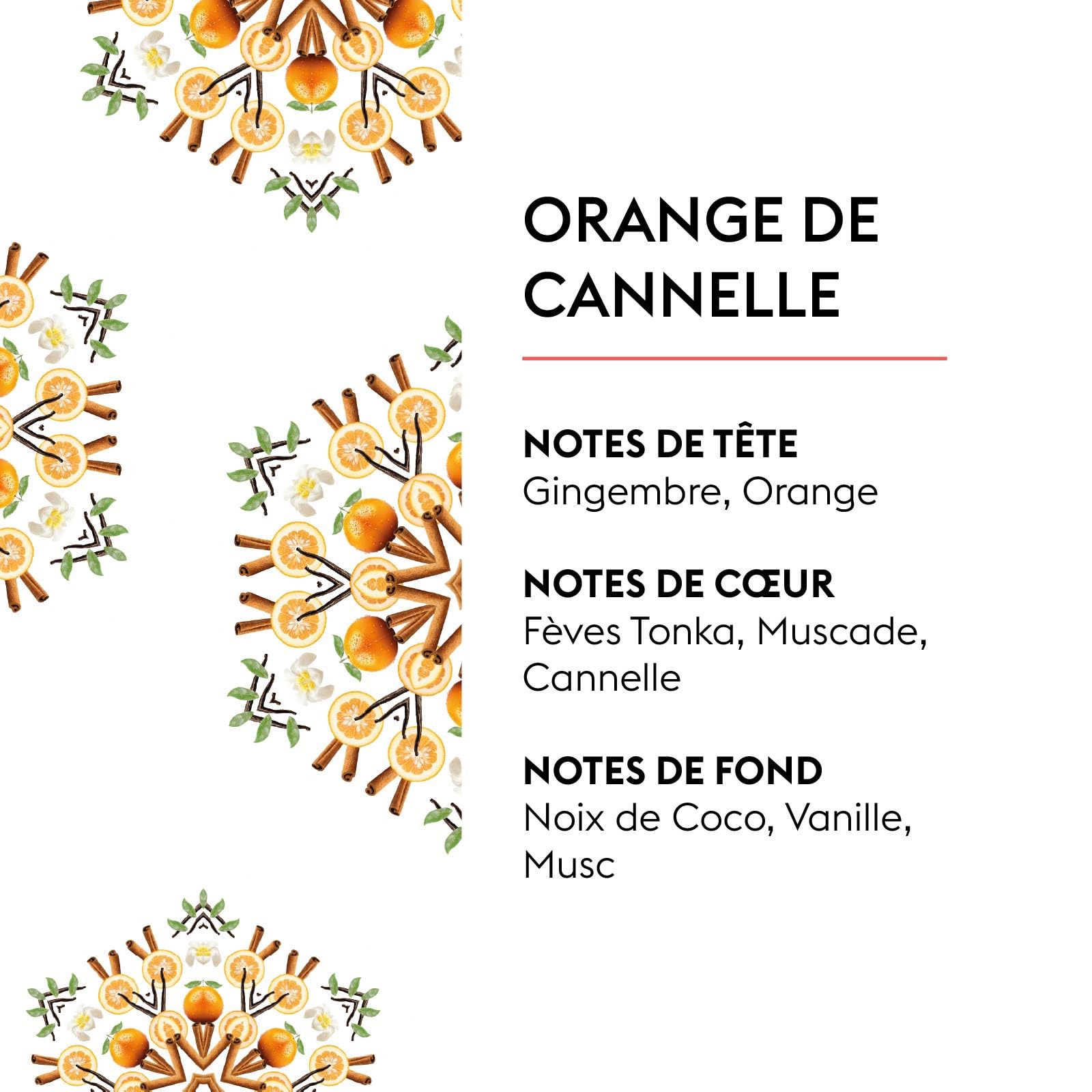 ORANGE DE CANNELLE

NOTES DE TÊTE
Gingembre, Orange

NOTES DE CŒUR
Fèves Tonka, Muscade, Cannelle

NOTES DE FOND
Noix de Coco, Vanille, Musc